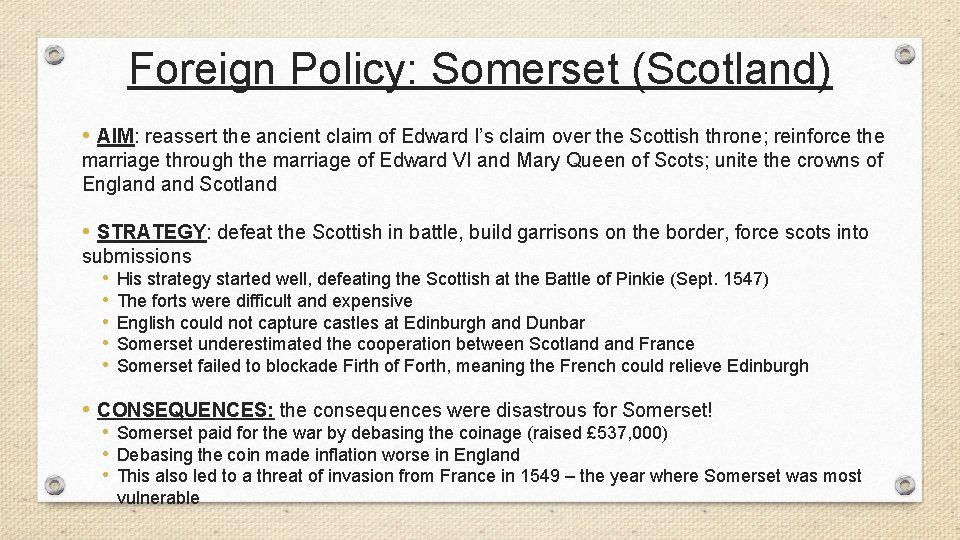 Foreign Policy: Somerset (Scotland)

• AIM: reassert the ancient claim of Edward I's claim over the Scottish throne; reinforce the marriage through the marriage of Edward VI and Mary Queen of Scots; unite the crowns of England and Scotland

• STRATEGY: defeat the Scottish in battle, build garrisons on the border, force scots into submissions
• His strategy started well, defeating the Scottish at the Battle of Pinkie (Sept. 1547)
• The forts were difficult and expensive
• English could not capture castles at Edinburgh and Dunbar
• Somerset underestimated the cooperation between Scotland and France
• Somerset failed to blockade Firth of Forth, meaning the French could relieve Edinburgh

• CONSEQUENCES: the consequences were disastrous for Somerset!
• Somerset paid for the war by debasing the coinage (raised £537,000)
• Debasing the coin made inflation worse in England
• This also led to a threat of invasion from France in 1549 – the year where Somerset was most vulnerable